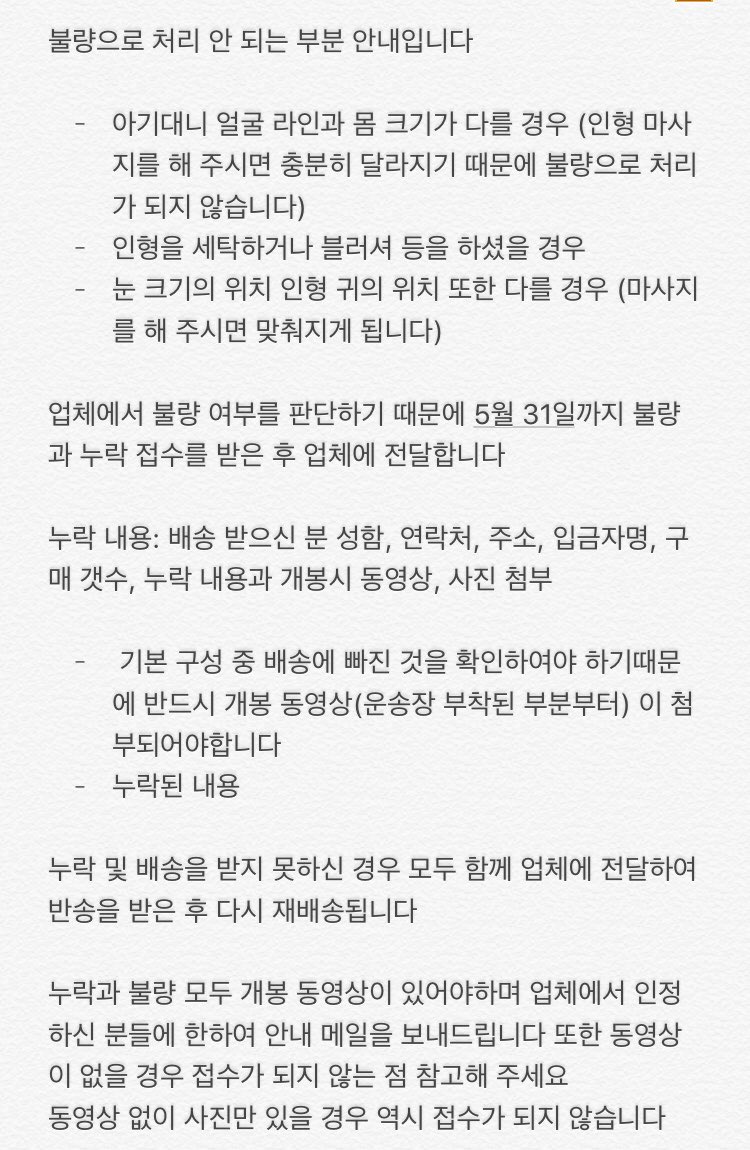 불량으로 처리 안 되는 부분 안내입니다

- 아기대니 얼굴 라인과 몸 크기가 다를 경우 (인형 마사지를 해 주시면 충분히 달라지기 때문에 불량으로 처리가 되지 않습니다)
- 인형을 세탁하거나 블러셔 등을 하셨을 경우
- 눈 크기의 위치 인형 귀의 위치 또한 다를 경우 (마사지를 해 주시면 맞춰지게 됩니다)

업체에서 불량 여부를 판단하기 때문에 5월 31일까지 불량과 누락 접수를 받은 후 업체에 전달합니다

누락 내용: 배송 받으신 분 성함, 연락처, 주소, 입금자명, 구매 갯수, 누락 내용과 개봉시 동영상, 사진 첨부

- 기본 구성 중 배송에 빠진 것을 확인하여야 하기때문에 반드시 개봉 동영상(운송장 부착된 부분부터) 이 첨부되어야합니다
- 누락된 내용

누락 및 배송을 받지 못하신 경우 모두 함께 업체에 전달하여 반송을 받은 후 다시 재배송됩니다

누락과 불량 모두 개봉 동영상이 있어야하며 업체에서 인정하신 분들에 한하여 안내 메일을 보내드립니다 또한 동영상이 없을 경우 접수가 되지 않는 점 참고해 주세요
동영상 없이 사진만 있을 경우 역시 접수가 되지 않습니다